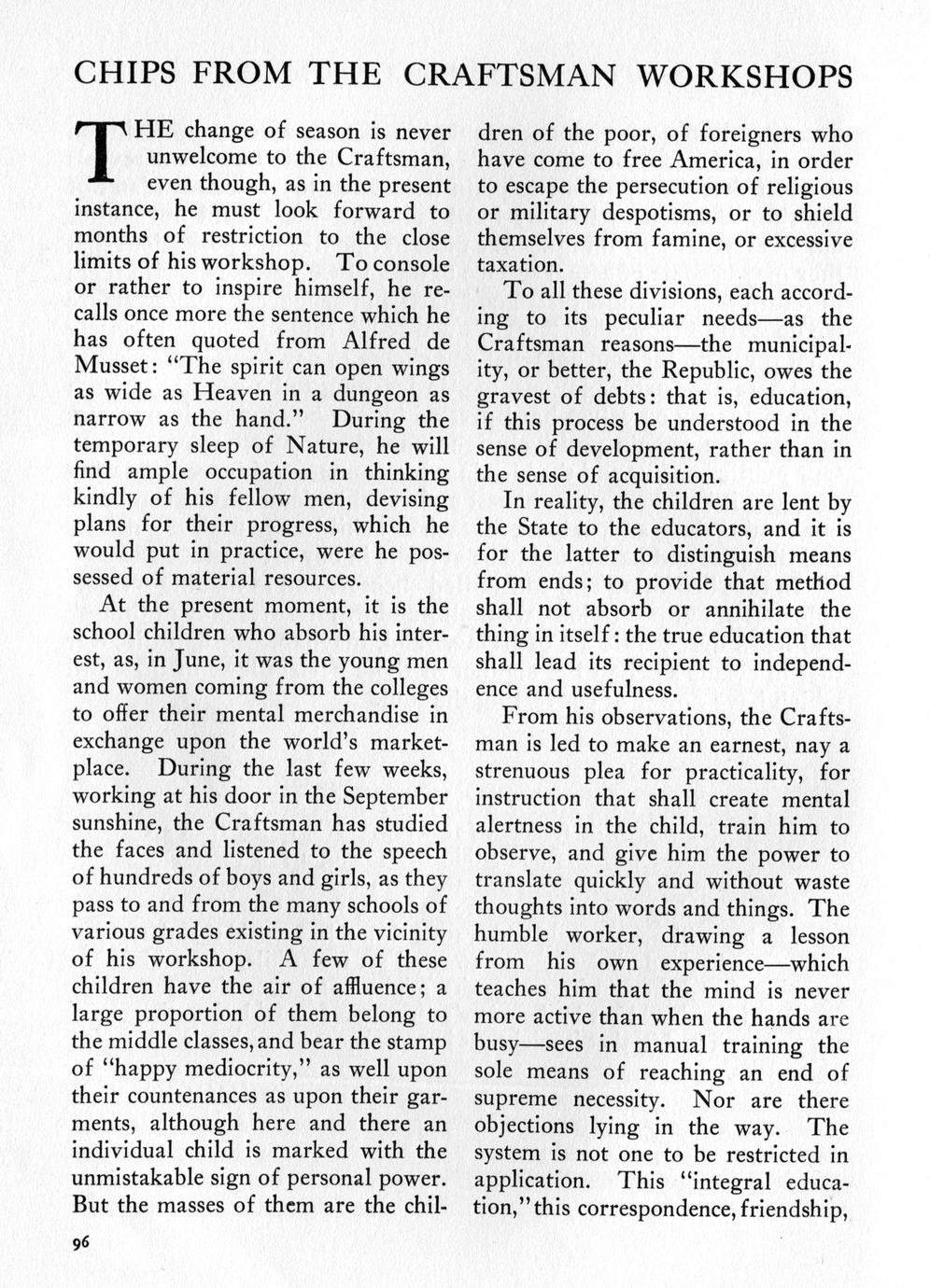 CHIPS FROM THE CRAFTSMAN WORKSHOPS

THE change of season is never unwelcome to the Craftsman, even though, as in the present instance, he must look forward to months of restriction to the close limits of his workshop. To console or rather to inspire himself, he recalls once more the sentence which he has often quoted from Alfred de Musset: "The spirit can open wings as wide as Heaven in a dungeon as narrow as the hand." During the temporary sleep of Nature, he will find ample occupation in thinking kindly of his fellow men, devising plans for their progress, which he would put in practice, were he possessed of material resources.

At the present moment, it is the school children who absorb his interest, as, in June, it was the young men and women coming from the colleges to offer their mental merchandise in exchange upon the world's marketplace. During the last few weeks, working at his door in the September sunshine, the Craftsman has studied the faces and listened to the speech of hundreds of boys and girls, as they pass to and from the many schools of various grades existing in the vicinity of his workshop. A few of these children have the air of affluence; a large proportion of them belong to the middle classes, and bear the stamp of "happy mediocrity," as well upon their countenances as upon their garments, although here and there an individual child is marked with the unmistakable sign of personal power. But the masses of them are the children of the poor, of foreigners who have come to free America, in order to escape the persecution of religious or military despotisms, or to shield themselves from famine, or excessive taxation.

To all these divisions, each according to its peculiar needs—as the Craftsman reasons—the municipality, or better, the Republic, owes the gravest of debts: that is, education, if this process be understood in the sense of development, rather than in the sense of acquisition.

In reality, the children are lent by the State to the educators, and it is for the latter to distinguish means from ends; to provide that method shall not absorb or annihilate the thing in itself: the true education that shall lead its recipient to independence and usefulness.

From his observations, the Craftsman is led to make an earnest, nay a strenuous plea for practicality, for instruction that shall create mental alertness in the child, train him to observe, and give him the power to translate quickly and without waste thoughts into words and things. The humble worker, drawing a lesson from his own experience—which teaches him that the mind is never more active than when the hands are busy—sees in manual training the sole means of reaching an end of supreme necessity. Nor are there objections lying in the way. The system is not one to be restricted in application. This "integral education," this correspondence, friendship,

96